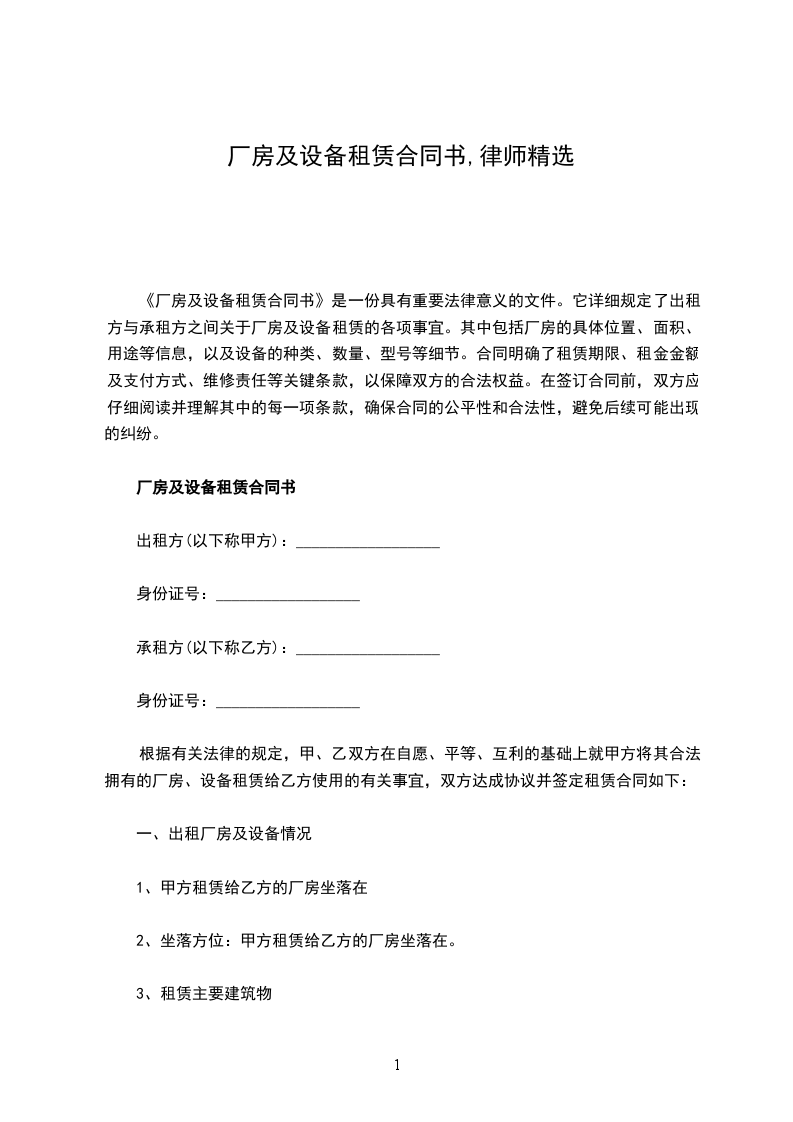 厂房及设备租赁合同书,律师精选

《厂房及设备租赁合同书》是一份具有重要法律意义的文件。它详细规定了出租方与承租方之间关于厂房及设备租赁的各项事宜。其中包括厂房的具体位置、面积、用途等信息，以及设备的种类、数量、型号等细节。合同明确了租赁期限、租金金额及支付方式、维修责任等关键条款，以保障双方的合法权益。在签订合同前，双方应仔细阅读并理解其中的每一项条款，确保合同的公平性和合法性，避免后续可能出现的纠纷。

厂房及设备租赁合同书

出租方(以下称甲方)：____

身份证号：____

承租方(以下称乙方)：____

身份证号：____

根据有关法律的规定，甲、乙双方在自愿、平等、互利的基础上就甲方将其合法拥有的厂房、设备租赁给乙方使用的有关事宜，双方达成协议并签定租赁合同如下：

一、出租厂房及设备情况

1、甲方租赁给乙方的厂房坐落在

2、坐落方位：甲方租赁给乙方的厂房坐落在。

3、租赁主要建筑物

1